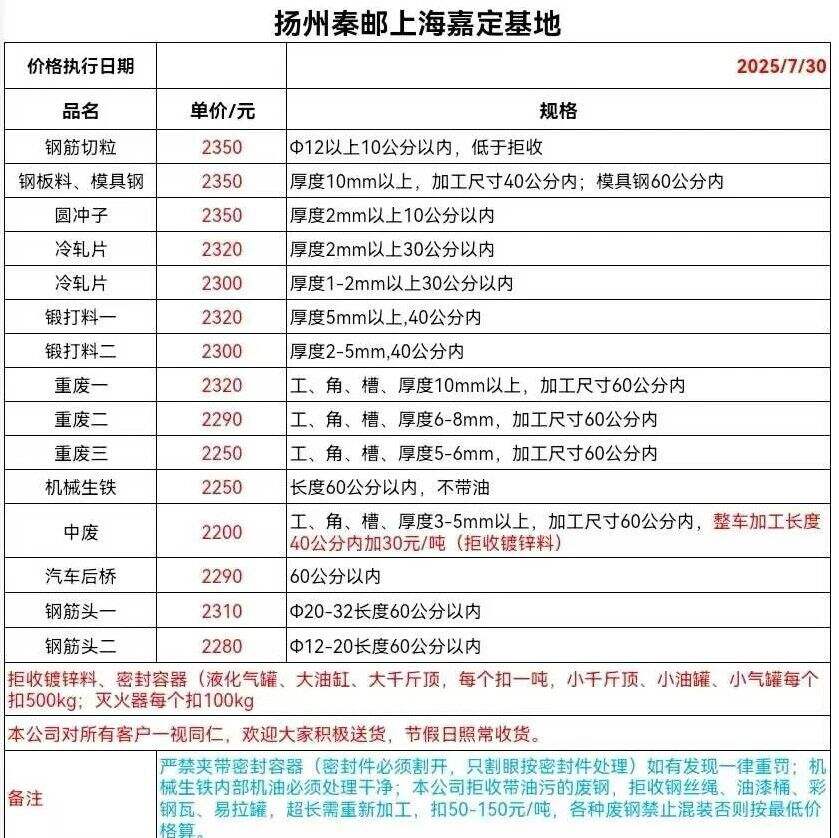 扬州秦邮上海嘉定基地

| 价格执行日期 | | 2025/7/30 |
|---|---|---|
| 品名 | 单价/元 | 规格 |
| 钢筋切粒 | 2350 | Φ12以上10公分以内，低于拒收 |
| 钢板料、模具钢 | 2350 | 厚度10mm以上，加工尺寸40公分内；模具钢60公分内 |
| 圆冲子 | 2350 | 厚度2mm以上10公分以内 |
| 冷轧片 | 2320 | 厚度2mm以上30公分以内 |
| 冷轧片 | 2300 | 厚度1-2mm以上30公分以内 |
| 锻打料一 | 2320 | 厚度5mm以上,40公分内 |
| 锻打料二 | 2300 | 厚度2-5mm,40公分内 |
| 重废一 | 2320 | 工、角、槽、厚度10mm以上，加工尺寸60公分内 |
| 重废二 | 2290 | 工、角、槽、厚度6-8mm，加工尺寸60公分内 |
| 重废三 | 2250 | 工、角、槽、厚度5-6mm，加工尺寸60公分内 |
| 机械生铁 | 2250 | 长度60公分以内，不带油 |
| 中废 | 2200 | 工、角、槽、厚度3-5mm以上，加工尺寸60公分内，整车加工长度40公分内加30元/吨（拒收镀锌料） |
| 汽车后桥 | 2290 | 60公分以内 |
| 钢筋头一 | 2310 | Φ20-32长度60公分以内 |
| 钢筋头二 | 2280 | Φ12-20长度60公分以内 |

拒收镀锌料、密封容器（液化气罐、大油缸、大千斤顶，每个扣一吨，小千斤顶、小油罐、小气罐每个扣500kg；灭火器每个扣100kg

本公司对所有客户一视同仁，欢迎大家积极送货，节假日照常收货。

备注

严禁夹带密封容器（密封件必须割开，只割眼按密封件处理）如有发现一律重罚；机械生铁内部机油必须处理干净；本公司拒收带油污的废钢，拒收钢丝绳、油漆桶、彩钢瓦、易拉罐，超长需重新加工，扣50-150元/吨，各种废钢禁止混装否则按最低价格算。